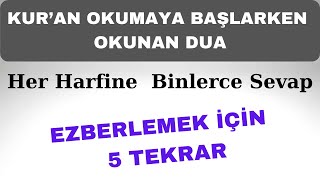 KUR’AN OKUMAYA BAŞLARKEN OKUNAN DUA

Her Harfine Binlerce Sevap

EZBERLEMEK İÇİN 5 TEKRAR